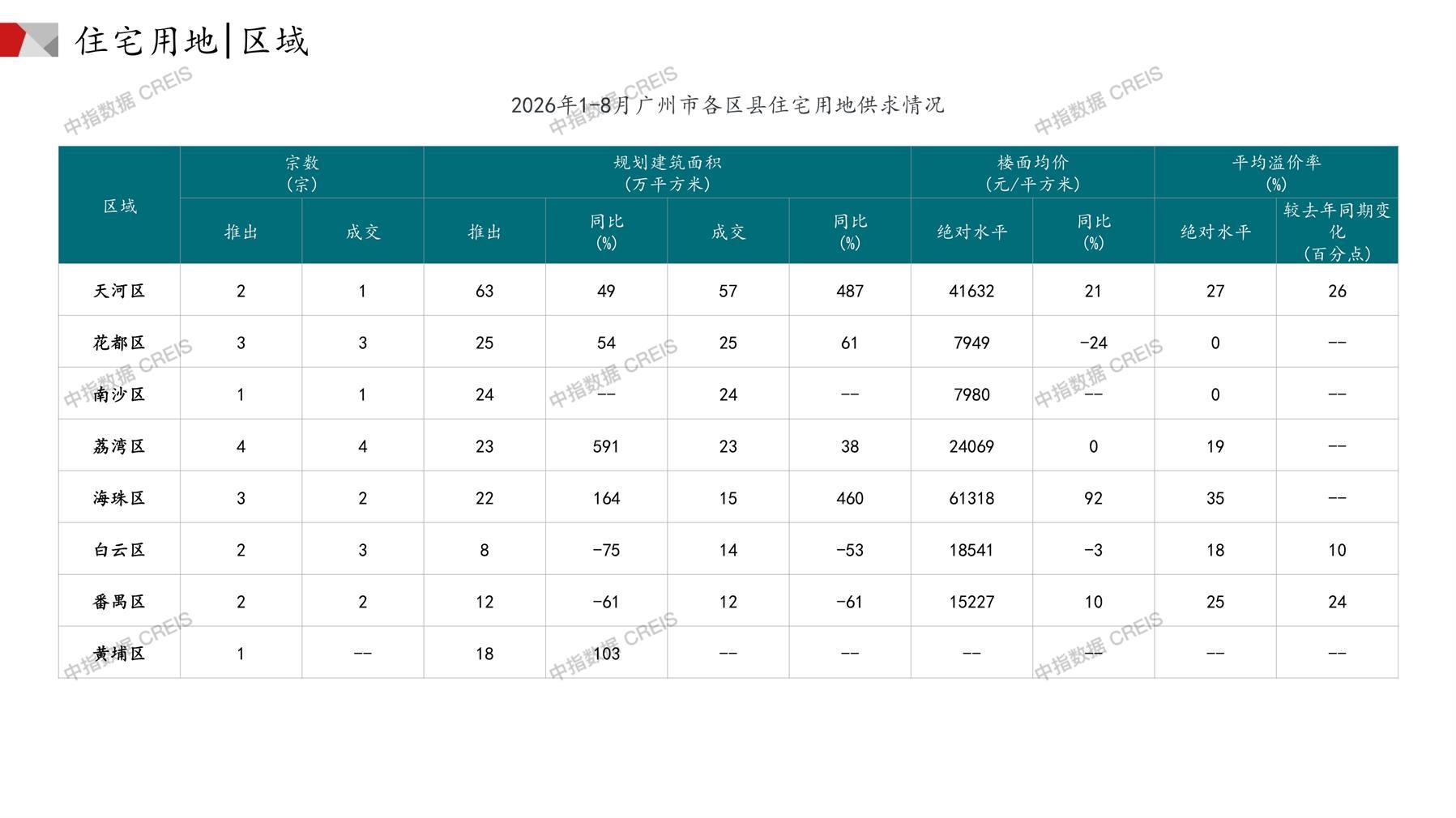 住宅用地|区域

2026年1-8月广州市各区县住宅用地供求情况

| 区域 | 宗数(宗) |  | 规划建筑面积(万平方米) |  |  |  | 楼面均价(元/平方米) |  | 平均溢价率(%) |  |
|---|---|---|---|---|---|---|---|---|---|---|
|  | 推出 | 成交 | 推出 | 同比(%) | 成交 | 同比(%) | 绝对水平 | 同比(%) | 绝对水平 | 较去年同期变化(百分点) |
| 天河区 | 2 | 1 | 63 | 49 | 57 | 487 | 41632 | 21 | 27 | 26 |
| 花都区 | 3 | 3 | 25 | 54 | 25 | 61 | 7949 | -24 | 0 | -- |
| 南沙区 | 1 | 1 | 24 | -- | 24 | -- | 7980 | -- | 0 | -- |
| 荔湾区 | 4 | 4 | 23 | 591 | 23 | 38 | 24069 | 0 | 19 | -- |
| 海珠区 | 3 | 2 | 22 | 164 | 15 | 460 | 61318 | 92 | 35 | -- |
| 白云区 | 2 | 3 | 8 | -75 | 14 | -53 | 18541 | -3 | 18 | 10 |
| 番禺区 | 2 | 2 | 12 | -61 | 12 | -61 | 15227 | 10 | 25 | 24 |
| 黄埔区 | 1 | -- | 18 | 103 | -- | -- | -- | -- | -- | -- |

中指数据 CREIS